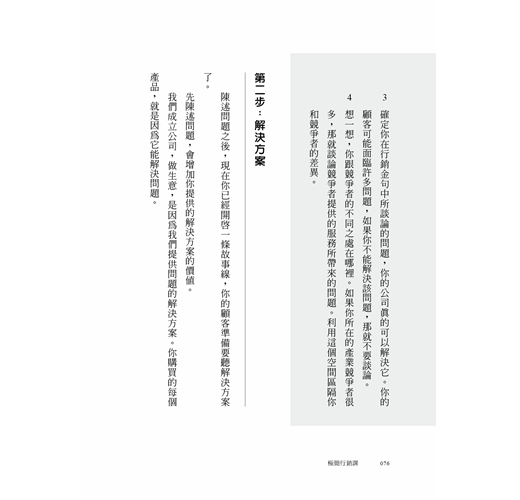 3 確定你在行銷金句中所談論的問題，你的公司眞的可以解決它。你的顧客可能面臨許多問題，如果你不能解決該問題，那就不要談論。

4 想一想，你跟競爭者的不同之處在哪裡。如果你所在的產業競爭者很多，那就談論競爭者提供的服務所帶來的問題。利用這個空間區隔你和競爭者的差異。

第二步：解決方案

陳述問題之後，現在你已經開啓一條故事線，你的顧客準備要聽解決方案了。

先陳述問題，會增加你提供的解決方案的價値。

我們成立公司，做生意，是因爲我們提供問題的解決方案。你購買的每個產品，就是因爲它能解決問題。

極簡行銷課　076